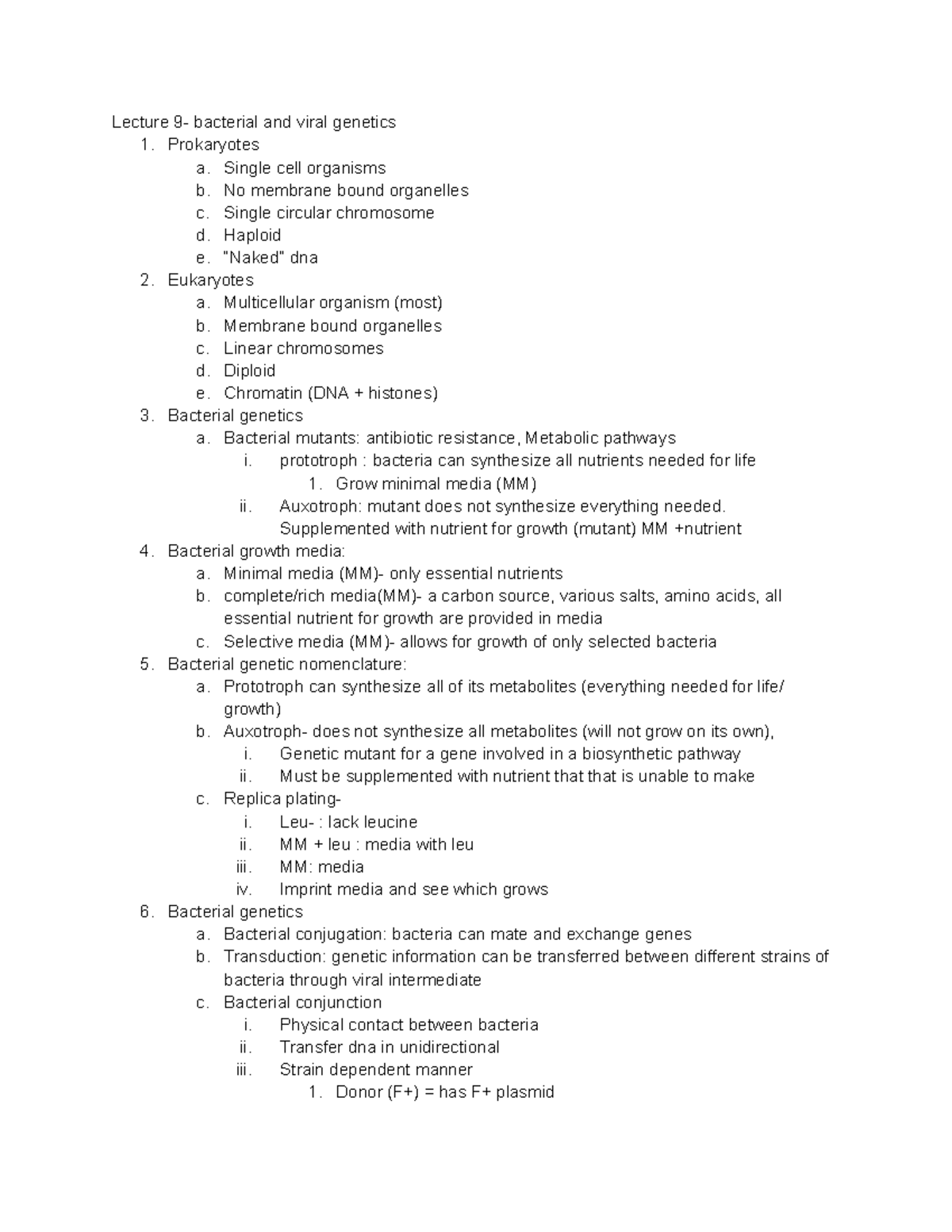 Lecture 9- bacterial and viral genetics
1. Prokaryotes
a. Single cell organisms
b. No membrane bound organelles
c. Single circular chromosome
d. Haploid
e. "Naked" dna
2. Eukaryotes
a. Multicellular organism (most)
b. Membrane bound organelles
c. Linear chromosomes
d. Diploid
e. Chromatin (DNA + histones)
3. Bacterial genetics
a. Bacterial mutants: antibiotic resistance, Metabolic pathways
i. prototroph : bacteria can synthesize all nutrients needed for life
1. Grow minimal media (MM)
ii. Auxotroph: mutant does not synthesize everything needed. Supplemented with nutrient for growth (mutant) MM +nutrient
4. Bacterial growth media:
a. Minimal media (MM)- only essential nutrients
b. complete/rich media(MM)- a carbon source, various salts, amino acids, all essential nutrient for growth are provided in media
c. Selective media (MM)- allows for growth of only selected bacteria
5. Bacterial genetic nomenclature:
a. Prototroph can synthesize all of its metabolites (everything needed for life/ growth)
b. Auxotroph- does not synthesize all metabolites (will not grow on its own),
i. Genetic mutant for a gene involved in a biosynthetic pathway
ii. Must be supplemented with nutrient that that is unable to make
c. Replica plating-
i. Leu- : lack leucine
ii. MM + leu : media with leu
iii. MM: media
iv. Imprint media and see which grows
6. Bacterial genetics
a. Bacterial conjugation: bacteria can mate and exchange genes
b. Transduction: genetic information can be transferred between different strains of bacteria through viral intermediate
c. Bacterial conjunction
i. Physical contact between bacteria
ii. Transfer dna in unidirectional
iii. Strain dependent manner
1. Donor (F+) = has F+ plasmid